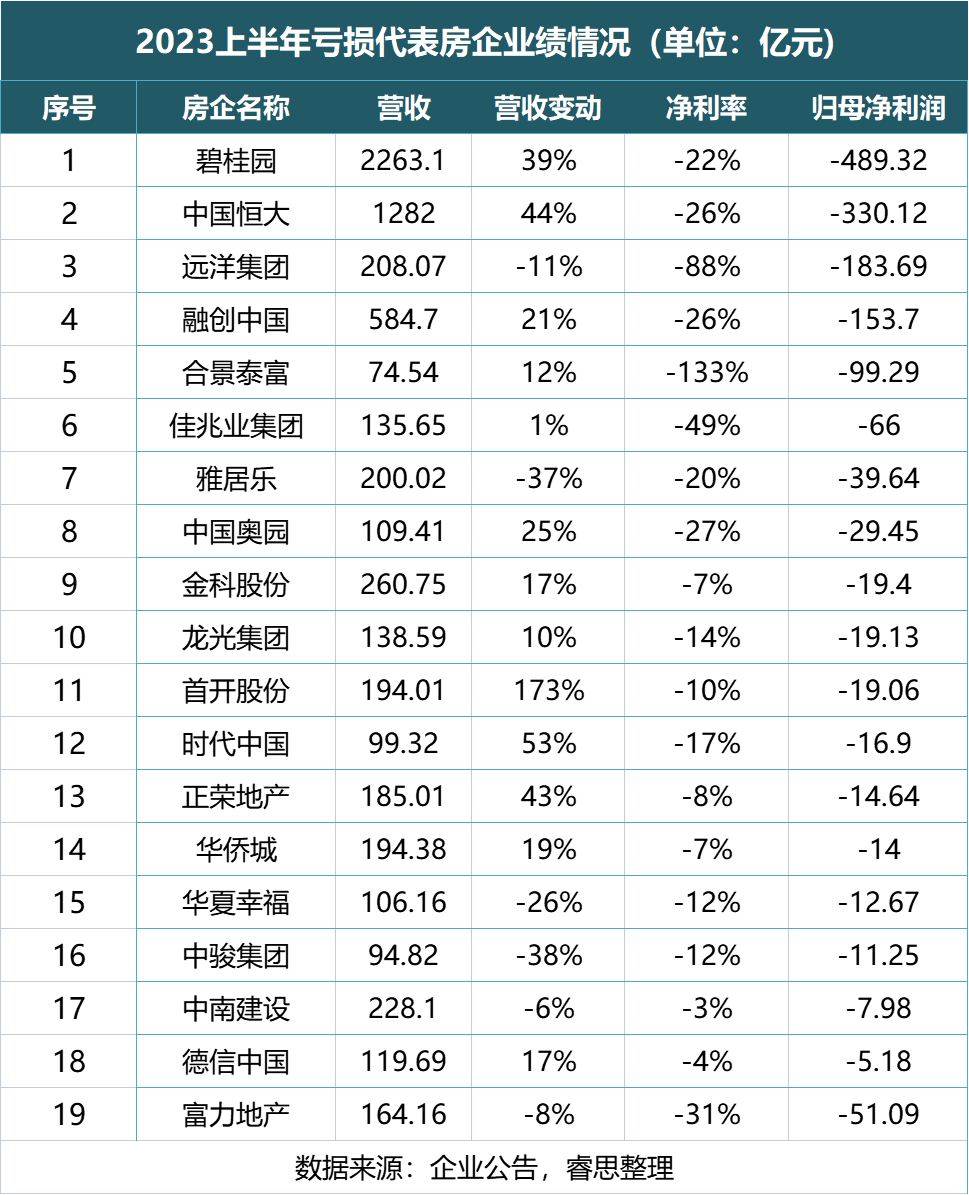 2023上半年亏损代表房企业绩情况（单位：亿元）

| 序号 | 房企名称 | 营收 | 营收变动 | 净利率 | 归母净利润 |
|---|---|---|---|---|---|
| 1 | 碧桂园 | 2263.1 | 39% | -22% | -489.32 |
| 2 | 中国恒大 | 1282 | 44% | -26% | -330.12 |
| 3 | 远洋集团 | 208.07 | -11% | -88% | -183.69 |
| 4 | 融创中国 | 584.7 | 21% | -26% | -153.7 |
| 5 | 合景泰富 | 74.54 | 12% | -133% | -99.29 |
| 6 | 佳兆业集团 | 135.65 | 1% | -49% | -66 |
| 7 | 雅居乐 | 200.02 | -37% | -20% | -39.64 |
| 8 | 中国奥园 | 109.41 | 25% | -27% | -29.45 |
| 9 | 金科股份 | 260.75 | 17% | -7% | -19.4 |
| 10 | 龙光集团 | 138.59 | 10% | -14% | -19.13 |
| 11 | 首开股份 | 194.01 | 173% | -10% | -19.06 |
| 12 | 时代中国 | 99.32 | 53% | -17% | -16.9 |
| 13 | 正荣地产 | 185.01 | 43% | -8% | -14.64 |
| 14 | 华侨城 | 194.38 | 19% | -7% | -14 |
| 15 | 华夏幸福 | 106.16 | -26% | -12% | -12.67 |
| 16 | 中骏集团 | 94.82 | -38% | -12% | -11.25 |
| 17 | 中南建设 | 228.1 | -6% | -3% | -7.98 |
| 18 | 德信中国 | 119.69 | 17% | -4% | -5.18 |
| 19 | 富力地产 | 164.16 | -8% | -31% | -51.09 |

数据来源：企业公告，睿思整理